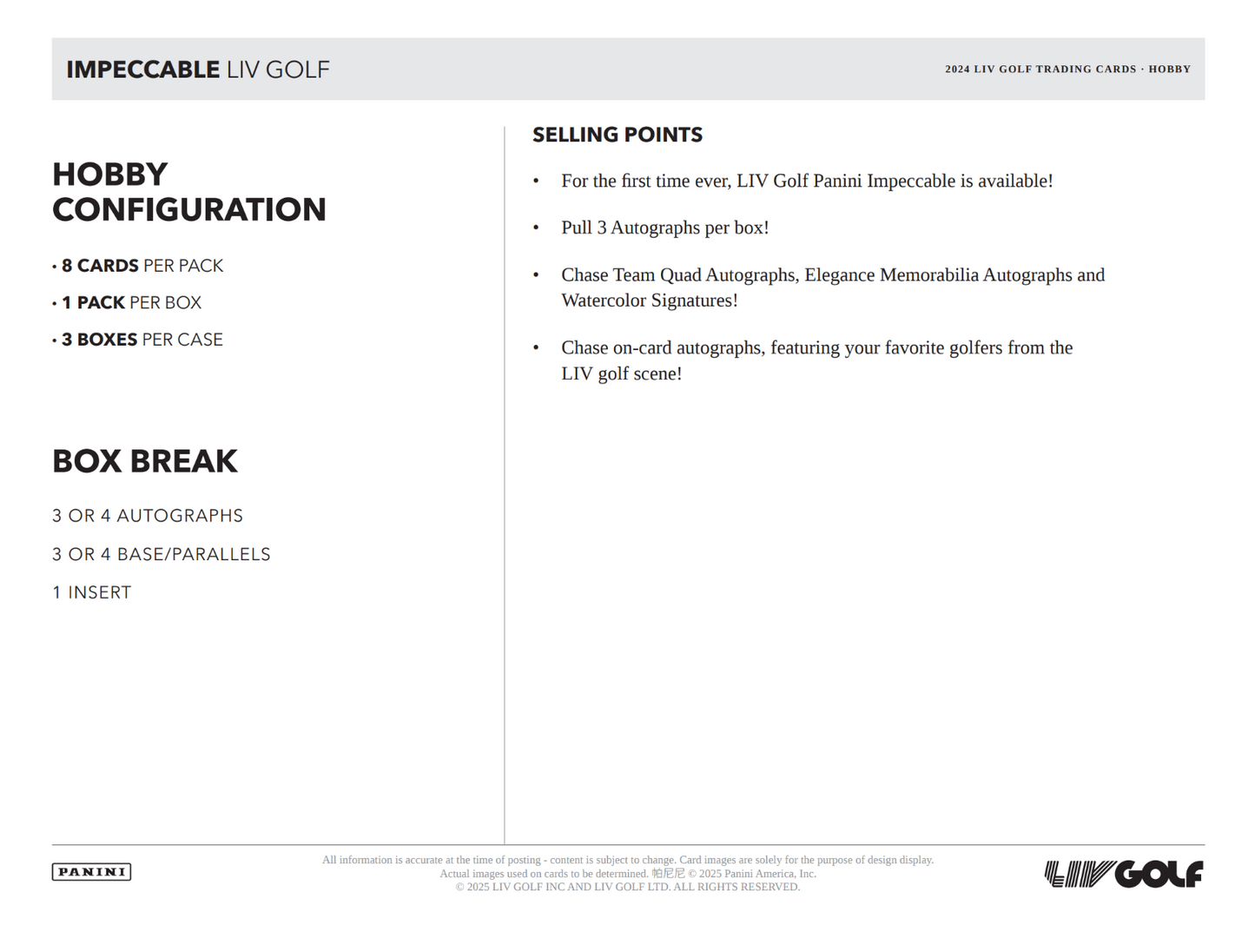 IMPECCABLE LIV GOLF

2024 LIV GOLF TRADING CARDS · HOBBY

HOBBY CONFIGURATION

• 8 CARDS PER PACK

• 1 PACK PER BOX

• 3 BOXES PER CASE

BOX BREAK

3 OR 4 AUTOGRAPHS

3 OR 4 BASE/PARALLELS

1 INSERT

SELLING POINTS

• For the first time ever, LIV Golf Panini Impeccable is available!

• Pull 3 Autographs per box!

• Chase Team Quad Autographs, Elegance Memorabilia Autographs and Watercolor Signatures!

• Chase on-card autographs, featuring your favorite golfers from the LIV golf scene!

PANINI

All information is accurate at the time of posting - content is subject to change. Card images are solely for the purpose of design display. Actual images used on cards to be determined. 帕尼尼 © 2025 Panini America, Inc.
© 2025 LIV GOLF INC AND LIV GOLF LTD. ALL RIGHTS RESERVED.

LIV GOLF